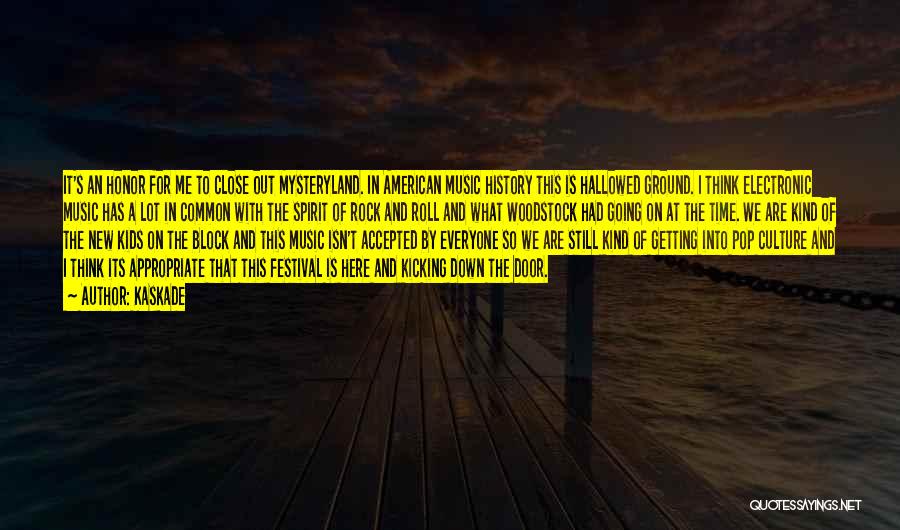 IT'S AN HONOR FOR ME TO CLOSE OUT MYSTERYLAND. IN AMERICAN MUSIC HISTORY THIS IS HALLOWED GROUND. I THINK ELECTRONIC MUSIC HAS A LOT IN COMMON WITH THE SPIRIT OF ROCK AND ROLL AND WHAT WOODSTOCK HAD GOING ON AT THE TIME. WE ARE KIND OF THE NEW KIDS ON THE BLOCK AND THIS MUSIC ISN'T ACCEPTED BY EVERYONE SO WE ARE STILL KIND OF GETTING INTO POP CULTURE AND I THINK ITS APPROPRIATE THAT THIS FESTIVAL IS HERE AND KICKING DOWN THE DOOR.

— AUTHOR: KASKADE

QUOTESSAYINGS.NET